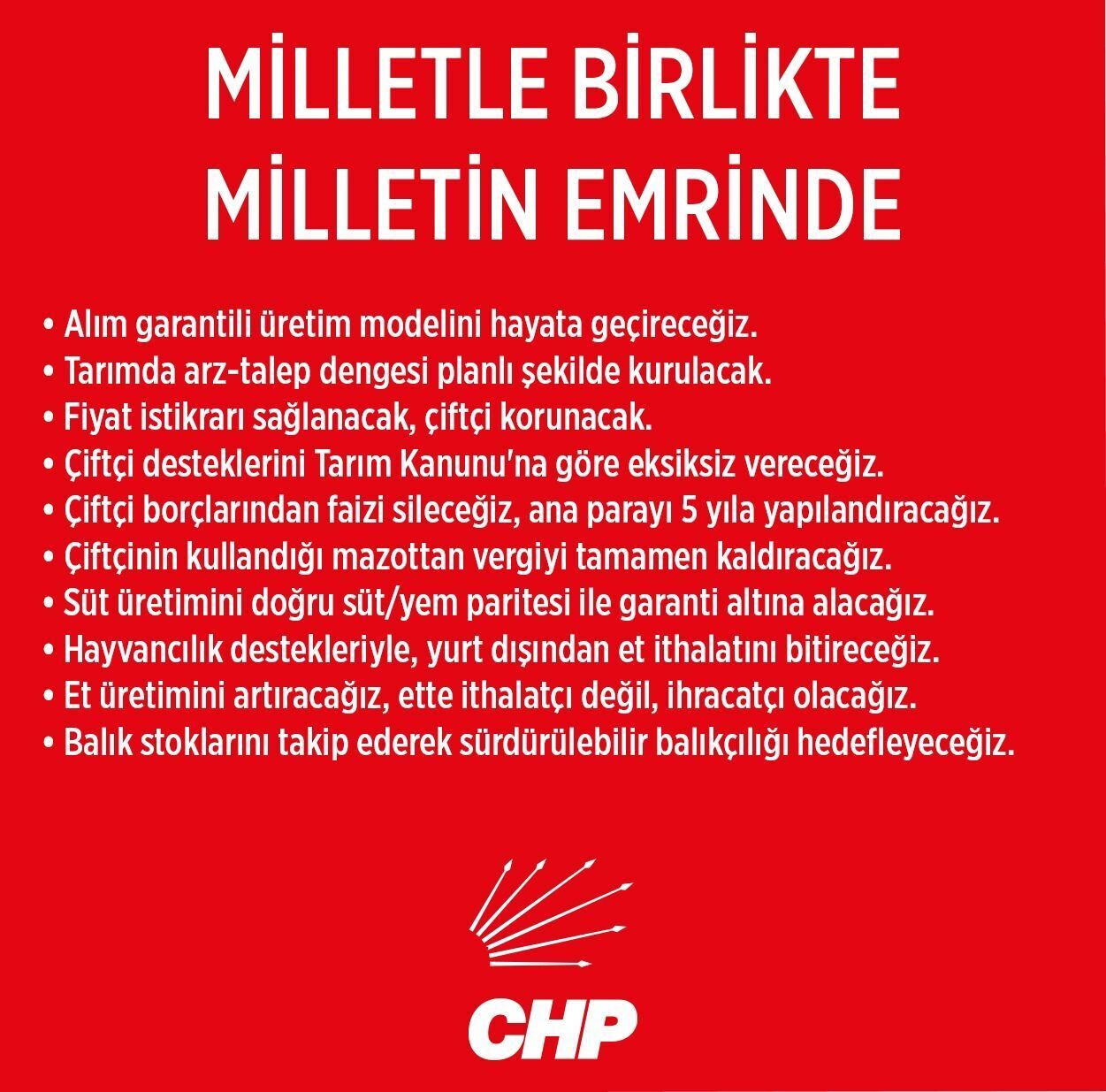 MİLLETLE BİRLİKTE
MİLLETİN EMRİNDE

• Alım garantili üretim modelini hayata geçireceğiz.
• Tarımda arz-talep dengesi planlı şekilde kurulacak.
• Fiyat istikrarı sağlanacak, çiftçi korunacak.
• Çiftçi desteklerini Tarım Kanunu'na göre eksiksiz vereceğiz.
• Çiftçi borçlarından faizi sileceğiz, ana parayı 5 yıla yapılandıracağız.
• Çiftçinin kullandığı mazottan vergiyi tamamen kaldıracağız.
• Süt üretimini doğru süt/yem paritesi ile garanti altına alacağız.
• Hayvancılık destekleriyle, yurt dışından et ithalatını bitireceğiz.
• Et üretimini artıracağız, ette ithalatçı değil, ihracatçı olacağız.
• Balık stoklarını takip ederek sürdürülebilir balıkçılığı hedefleyeceğiz.

CHP